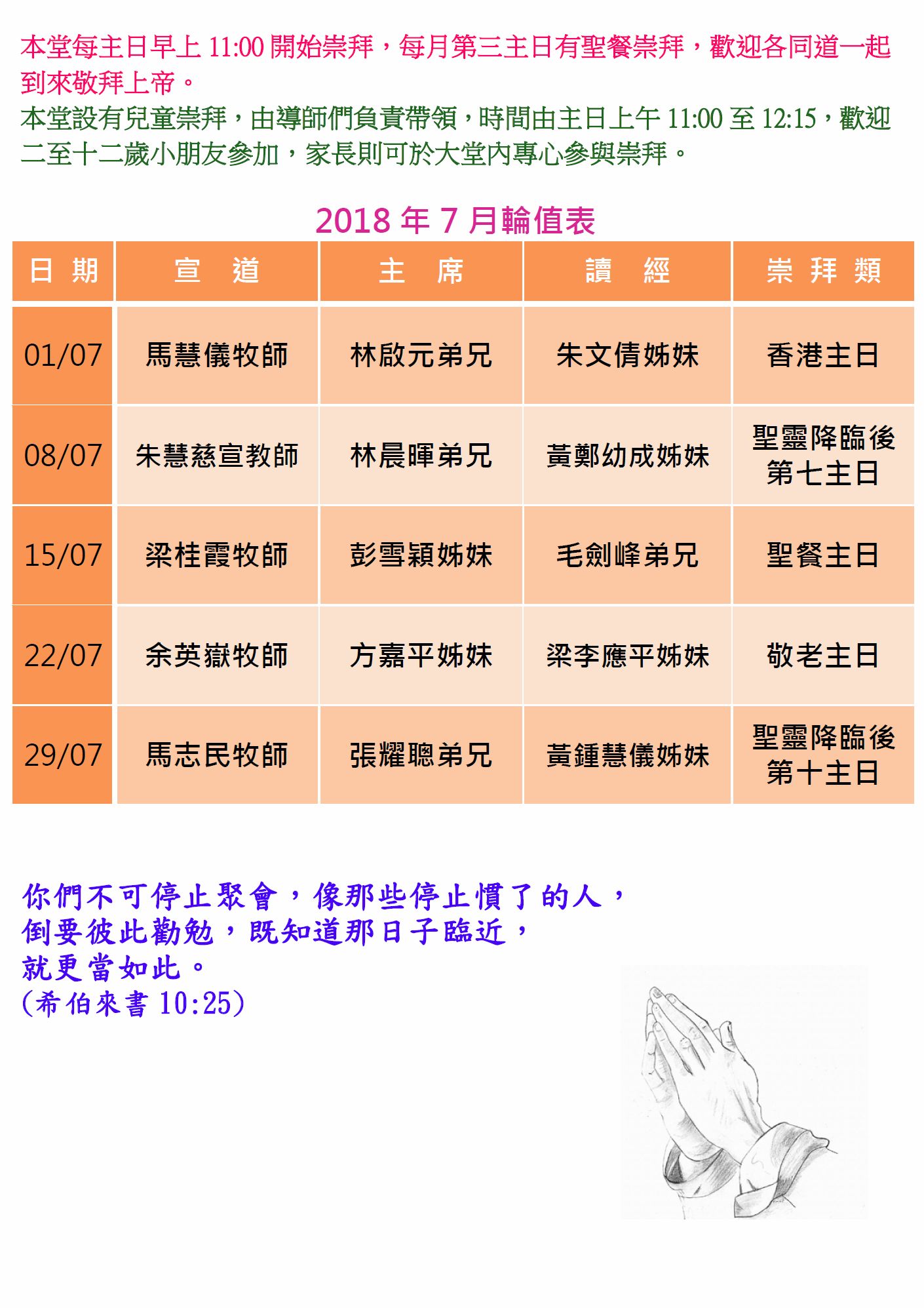 本堂每主日早上 11:00 開始崇拜，每月第三主日有聖餐崇拜，歡迎各同道一起到來敬拜上帝。

本堂設有兒童崇拜，由導師們負責帶領，時間由主日上午 11:00 至 12:15，歡迎二至十二歲小朋友參加，家長則可於大堂內專心參與崇拜。

2018 年 7 月輪值表

| 日 期 | 宣 道 | 主 席 | 讀 經 | 崇 拜 類 |
|---|---|---|---|---|
| 01/07 | 馬慧儀牧師 | 林啟元弟兄 | 朱文倩姊妹 | 香港主日 |
| 08/07 | 朱慧慈宣教師 | 林晨暉弟兄 | 黃鄭幼成姊妹 | 聖靈降臨後第七主日 |
| 15/07 | 梁桂霞牧師 | 彭雪穎姊妹 | 毛劍峰弟兄 | 聖餐主日 |
| 22/07 | 余英嶽牧師 | 方嘉平姊妹 | 梁李應平姊妹 | 敬老主日 |
| 29/07 | 馬志民牧師 | 張耀聰弟兄 | 黃鍾慧儀姊妹 | 聖靈降臨後第十主日 |

你們不可停止聚會，像那些停止慣了的人，
倒要彼此勸勉，既知道那日子臨近，
就更當如此。
(希伯來書 10:25)